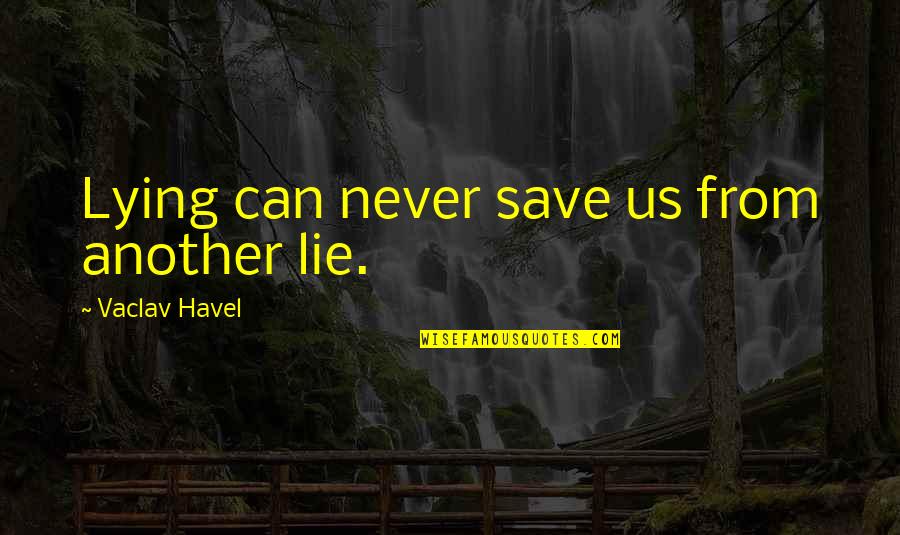 Lying can never save us from another lie.

~ Vaclav Havel

WISEFAMOUSQUOTES.COM